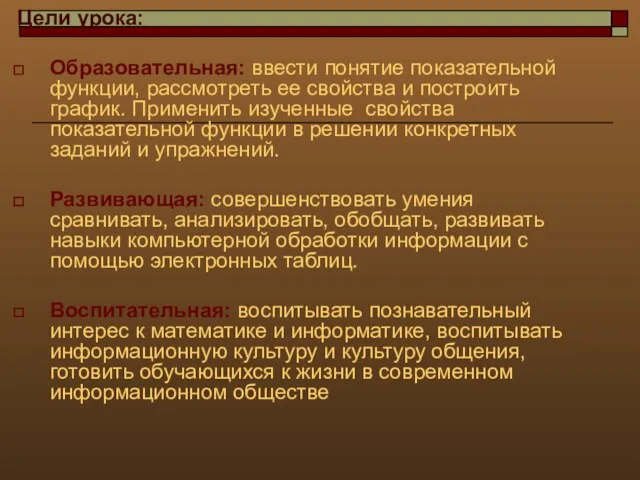 Цели урока:

Образовательная: ввести понятие показательной функции, рассмотреть ее свойства и построить график. Применить изученные свойства показательной функции в решении конкретных заданий и упражнений.

Развивающая: совершенствовать умения сравнивать, анализировать, обобщать, развивать навыки компьютерной обработки информации с помощью электронных таблиц.

Воспитательная: воспитывать познавательный интерес к математике и информатике, воспитывать информационную культуру и культуру общения, готовить обучающихся к жизни в современном информационном обществе